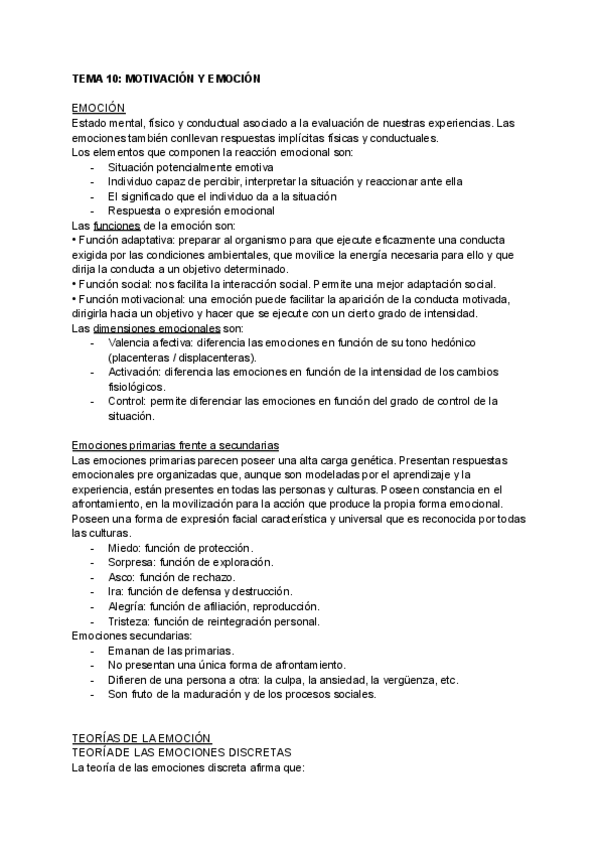 TEMA 10: MOTIVACIÓN Y EMOCIÓN

EMOCIÓN
Estado mental, físico y conductual asociado a la evaluación de nuestras experiencias. Las emociones también conllevan respuestas implícitas físicas y conductuales.
Los elementos que componen la reacción emocional son:
- Situación potencialmente emotiva
- Individuo capaz de percibir, interpretar la situación y reaccionar ante ella
- El significado que el individuo da a la situación
- Respuesta o expresión emocional
Las funciones de la emoción son:
• Función adaptativa: preparar al organismo para que ejecute eficazmente una conducta exigida por las condiciones ambientales, que movilice la energía necesaria para ello y que dirija la conducta a un objetivo determinado.
• Función social: nos facilita la interacción social. Permite una mejor adaptación social.
• Función motivacional: una emoción puede facilitar la aparición de la conducta motivada, dirigirla hacia un objetivo y hacer que se ejecute con un cierto grado de intensidad.
Las dimensiones emocionales son:
- Valencia afectiva: diferencia las emociones en función de su tono hedónico (placenteras / displacenteras).
- Activación: diferencia las emociones en función de la intensidad de los cambios fisiológicos.
- Control: permite diferenciar las emociones en función del grado de control de la situación.

Emociones primarias frente a secundarias
Las emociones primarias parecen poseer una alta carga genética. Presentan respuestas emocionales pre organizadas que, aunque son modeladas por el aprendizaje y la experiencia, están presentes en todas las personas y culturas. Poseen constancia en el afrontamiento, en la movilización para la acción que produce la propia forma emocional. Poseen una forma de expresión facial característica y universal que es reconocida por todas las culturas.
- Miedo: función de protección.
- Sorpresa: función de exploración.
- Asco: función de rechazo.
- Ira: función de defensa y destrucción.
- Alegría: función de afiliación, reproducción.
- Tristeza: función de reintegración personal.
Emociones secundarias:
- Emanan de las primarias.
- No presentan una única forma de afrontamiento.
- Difieren de una persona a otra: la culpa, la ansiedad, la vergüenza, etc.
- Son fruto de la maduración y de los procesos sociales.

TEORÍAS DE LA EMOCIÓN
TEORÍADE LAS EMOCIONES DISCRETAS
La teoría de las emociones discreta afirma que: